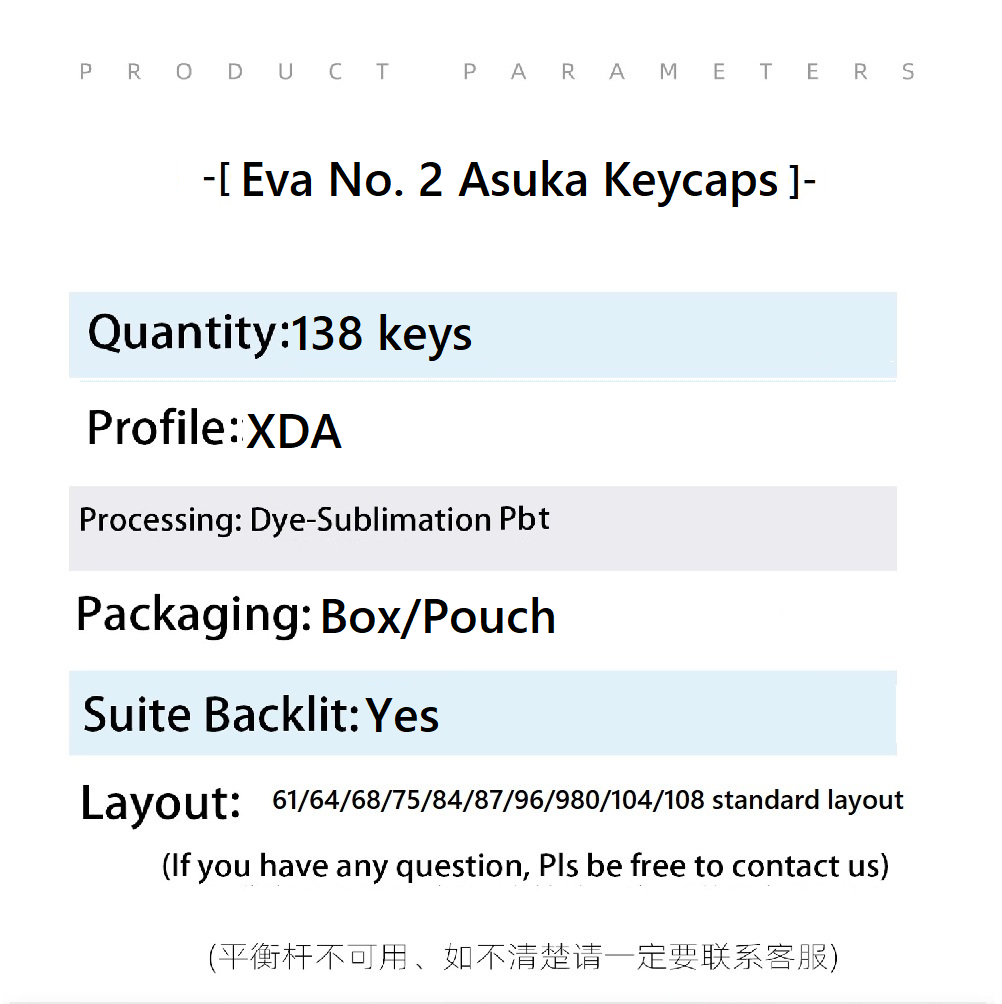 PRODUCT PARAMETERS

-[ Eva No. 2 Asuka Keycaps ]-

Quantity:138 keys

Profile:XDA

Processing: Dye-Sublimation Pbt

Packaging: Box/Pouch

Suite Backlit: Yes

Layout: 61/64/68/75/84/87/96/980/104/108 standard layout

(If you have any question, Pls be free to contact us)

(平衡杆不可用、如不清楚请一定要联系客服)